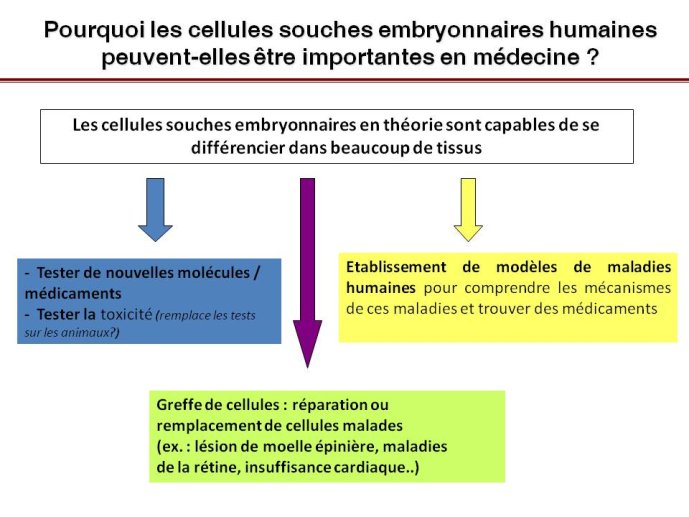 Pourquoi les cellules souches embryonnaires humaines peuvent-elles être importantes en médecine ?

Les cellules souches embryonnaires en théorie sont capables de se différencier dans beaucoup de tissus

- Tester de nouvelles molécules / médicaments
- Tester la toxicité (remplace les tests sur les animaux?)

Etablissement de modèles de maladies humaines pour comprendre les mécanismes de ces maladies et trouver des médicaments

Greffe de cellules : réparation ou remplacement de cellules malades
(ex. : lésion de moelle épinière, maladies de la rétine, insuffisance cardiaque..)